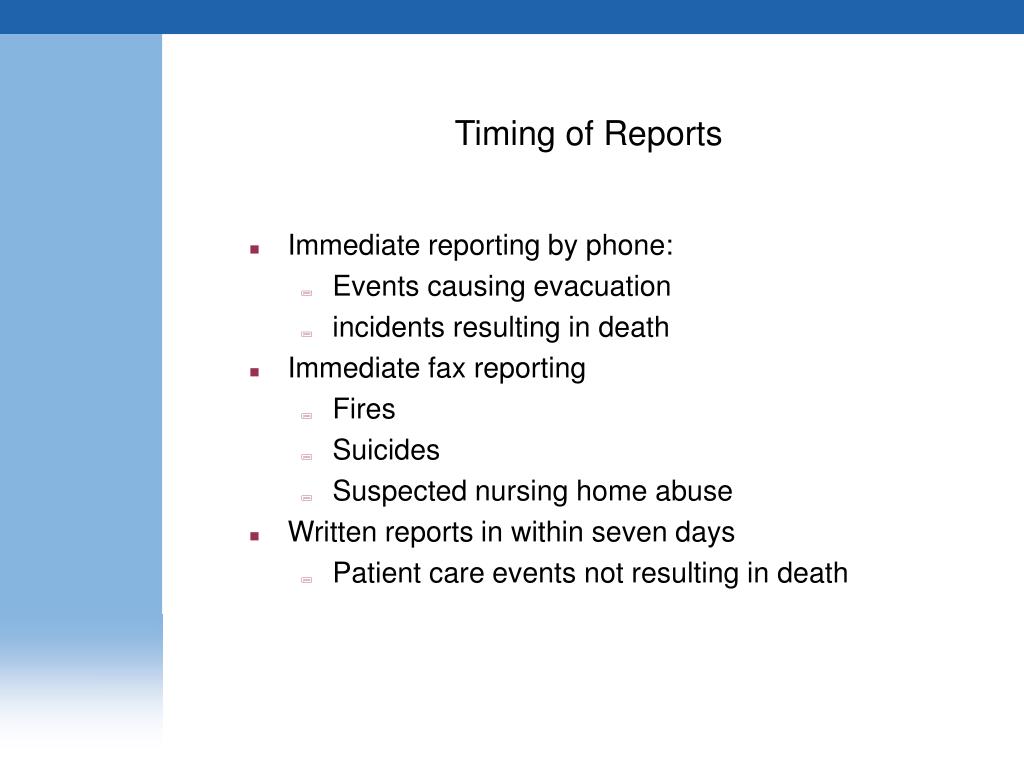 Timing of Reports

- Immediate reporting by phone:
  - Events causing evacuation
  - incidents resulting in death
- Immediate fax reporting
  - Fires
  - Suicides
  - Suspected nursing home abuse
- Written reports in within seven days
  - Patient care events not resulting in death